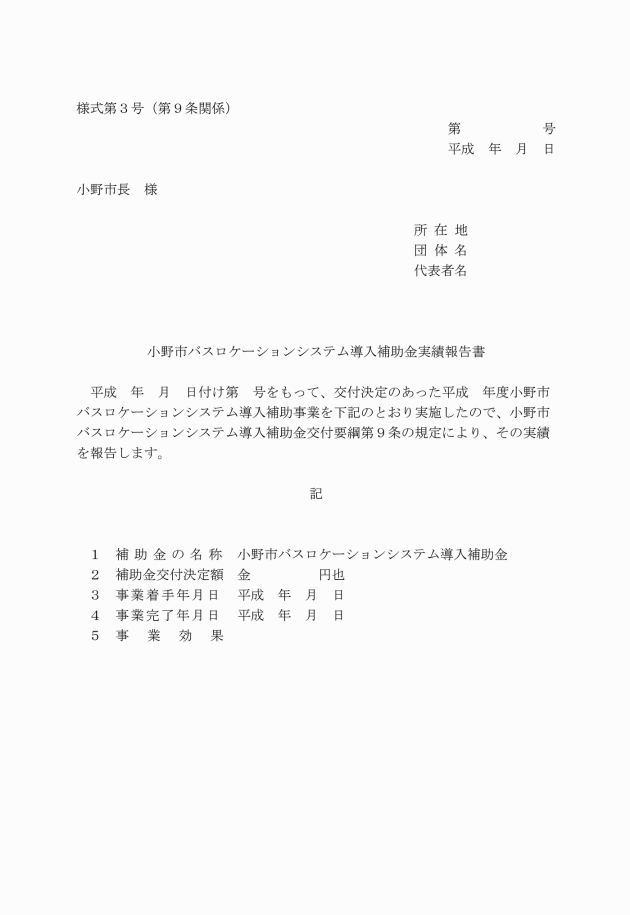 様式第３号（第９条関係）

第　　　　　号
平成　年　月　日

小野市長　様

所 在 地
団 体 名
代表者名

小野市バスロケーションシステム導入補助金実績報告書

平成　年　月　日付け第　号をもって、交付決定のあった平成　年度小野市バスロケーションシステム導入補助事業を下記のとおり実施したので、小野市バスロケーションシステム導入補助金交付要綱第９条の規定により、その実績を報告します。

記

１　補 助 金 の 名 称　小野市バスロケーションシステム導入補助金
２　補助金交付決定額　金　　　　円也
３　事業着手年月日　平成　年　月　日
４　事業完了年月日　平成　年　月　日
５　事　業　効　果